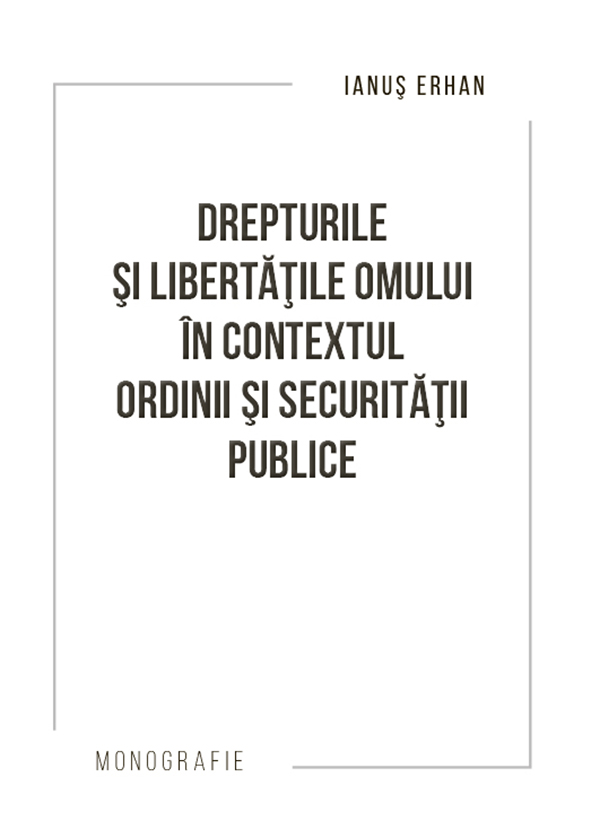 IANUŞ ERHAN

DREPTURILE
ŞI LIBERTĂŢILE OMULUI
ÎN CONTEXTUL
ORDINII ŞI SECURITĂŢII
PUBLICE

MONOGRAFIE